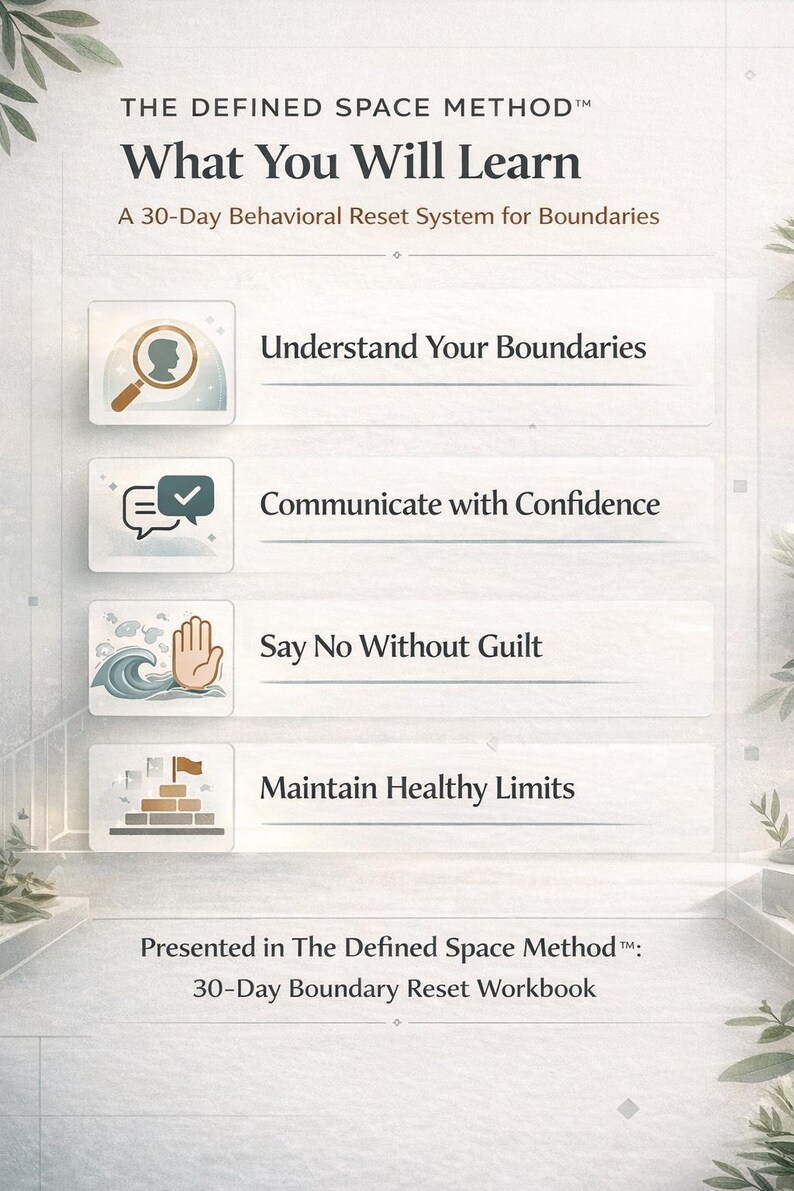 THE DEFINED SPACE METHOD™

What You Will Learn

A 30-Day Behavioral Reset System for Boundaries

Understand Your Boundaries

Communicate with Confidence

Say No Without Guilt

Maintain Healthy Limits

Presented in The Defined Space Method™:
30-Day Boundary Reset Workbook